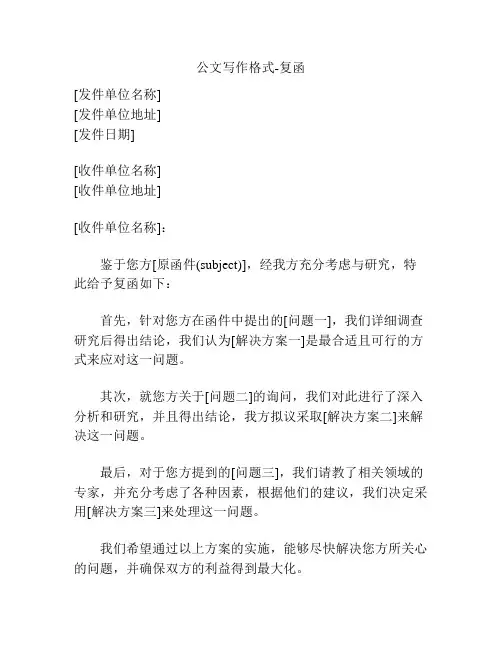 公文写作格式-复函

[发件单位名称]
[发件单位地址]
[发件日期]

[收件单位名称]
[收件单位地址]

[收件单位名称]：

鉴于您方[原函件(subject)]，经我方充分考虑与研究，特此给予复函如下：

首先，针对您方在函件中提出的[问题一]，我们详细调查研究后得出结论，我们认为[解决方案一]是最合适且可行的方式来应对这一问题。

其次，就您方关于[问题二]的询问，我们对此进行了深入分析和研究，并且得出结论，我方拟议采取[解决方案二]来解决这一问题。

最后，对于您方提到的[问题三]，我们请教了相关领域的专家，并充分考虑了各种因素，根据他们的建议，我们决定采用[解决方案三]来处理这一问题。

我们希望通过以上方案的实施，能够尽快解决您方所关心的问题，并确保双方的利益得到最大化。